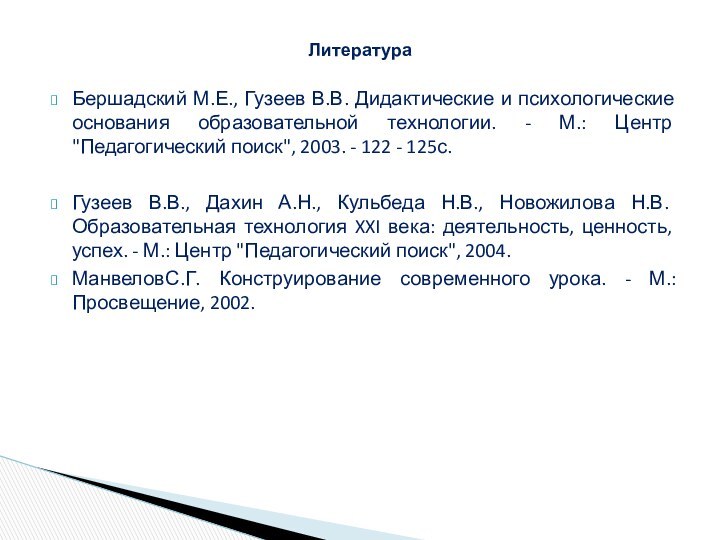 Литература

Бершадский М.Е., Гузеев В.В. Дидактические и психологические основания образовательной технологии. - М.: Центр "Педагогический поиск", 2003. - 122 - 125с.

Гузеев В.В., Дахин А.Н., Кульбеда Н.В., Новожилова Н.В. Образовательная технология XXI века: деятельность, ценность, успех. - М.: Центр "Педагогический поиск", 2004.

МанвеловС.Г. Конструирование современного урока. - М.: Просвещение, 2002.